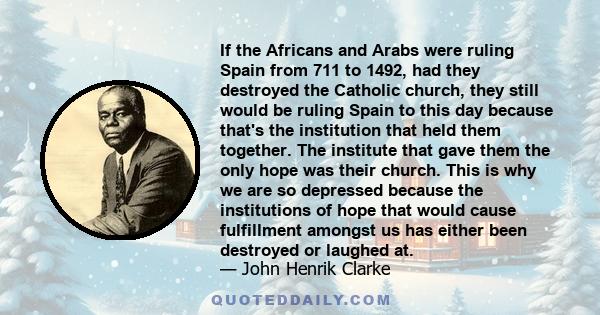 If the Africans and Arabs were ruling Spain from 711 to 1492, had they destroyed the Catholic church, they still would be ruling Spain to this day because that's the institution that held them together. The institute that gave them the only hope was their church. This is why we are so depressed because the institutions of hope that would cause fulfillment amongst us has either been destroyed or laughed at.
— John Henrik Clarke

QUOTEDDAILY.COM